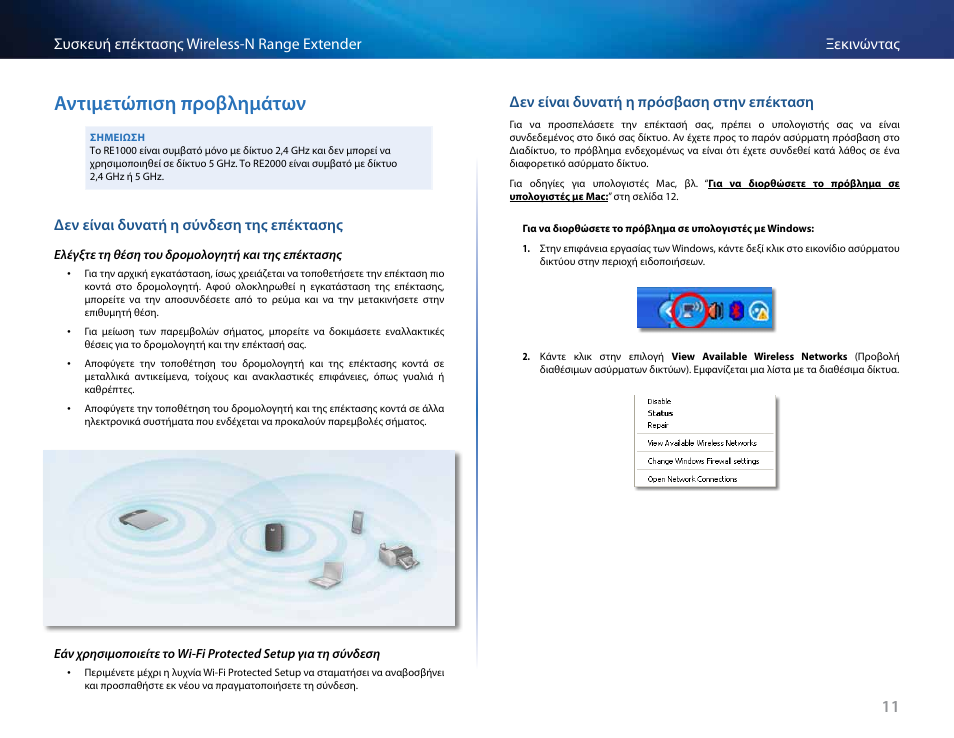 Συσκευή επέκτασης Wireless-N Range Extender

Ξεκινώντας

Αντιμετώπιση προβλημάτων

ΣΗΜΕΙΩΣΗ
Το RE1000 είναι συμβατό μόνο με δίκτυο 2,4 GHz και δεν μπορεί να χρησιμοποιηθεί σε δίκτυο 5 GHz. Το RE2000 είναι συμβατό με δίκτυο 2,4 GHz ή 5 GHz.

Δεν είναι δυνατή η σύνδεση της επέκτασης

Ελέγξτε τη θέση του δρομολογητή και της επέκτασης

• Για την αρχική εγκατάσταση, ίσως χρειάζεται να τοποθετήσετε την επέκταση πιο κοντά στο δρομολογητή. Αφού ολοκληρωθεί η εγκατάσταση της επέκτασης, μπορείτε να την αποσυνδέσετε από το ρεύμα και να την μετακινήσετε στην επιθυμητή θέση.

• Για μείωση των παρεμβολών σήματος, μπορείτε να δοκιμάσετε εναλλακτικές θέσεις για το δρομολογητή και την επέκτασή σας.

• Αποφύγετε την τοποθέτηση του δρομολογητή και της επέκτασης κοντά σε μεταλλικά αντικείμενα, τοίχους και ανακλαστικές επιφάνειες, όπως γυαλιά ή καθρέπτες.

• Αποφύγετε την τοποθέτηση του δρομολογητή και της επέκτασης κοντά σε άλλα ηλεκτρονικά συστήματα που ενδέχεται να προκαλούν παρεμβολές σήματος.

Εάν χρησιμοποιείτε το Wi-Fi Protected Setup για τη σύνδεση

• Περιμένετε μέχρι η λυχνία Wi-Fi Protected Setup να σταματήσει να αναβοσβήνει και προσπαθήστε εκ νέου να πραγματοποιήσετε τη σύνδεση.

Δεν είναι δυνατή η πρόσβαση στην επέκταση

Για να προσπελάσετε την επέκτασή σας, πρέπει ο υπολογιστής σας να είναι συνδεδεμένος στο δικό σας δίκτυο. Αν έχετε προς το παρόν ασύρματη πρόσβαση στο Διαδίκτυο, το πρόβλημα ενδεχομένως να είναι ότι έχετε συνδεθεί κατά λάθος σε ένα διαφορετικό ασύρματο δίκτυο.

Για οδηγίες για υπολογιστές Mac, βλ. "Για να διορθώσετε το πρόβλημα σε υπολογιστές με Mac:" στη σελίδα 12.

Για να διορθώσετε το πρόβλημα σε υπολογιστές με Windows:

1. Στην επιφάνεια εργασίας των Windows, κάντε δεξί κλικ στο εικονίδιο ασύρματου δικτύου στην περιοχή ειδοποιήσεων.

2. Κάντε κλικ στην επιλογή View Available Wireless Networks (Προβολή διαθέσιμων ασύρματων δικτύων). Εμφανίζεται μια λίστα με τα διαθέσιμα δίκτυα.

Disable
Status
Repair
View Available Wireless Networks
Change Windows Firewall settings
Open Network Connections

11